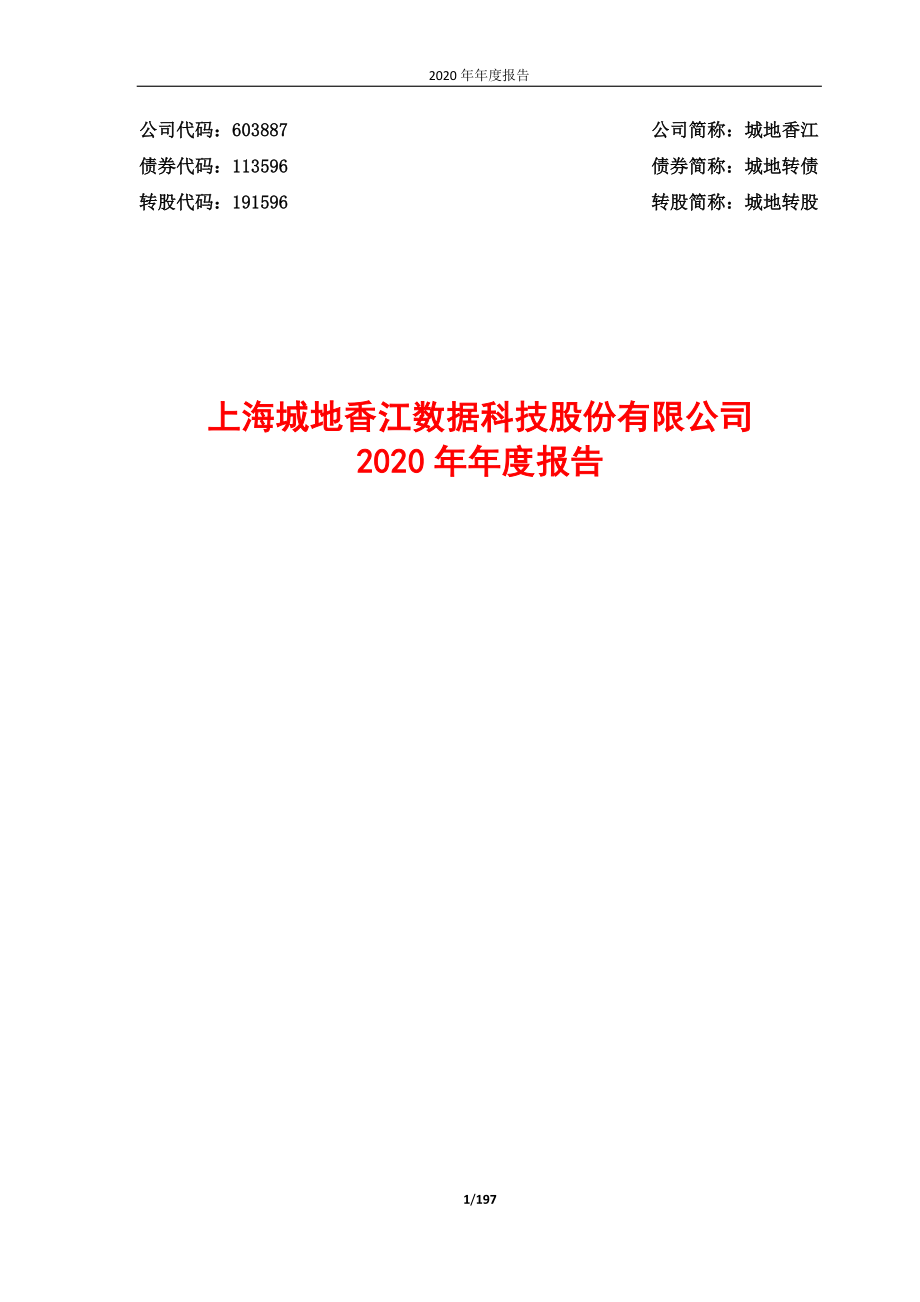 2020 年年度报告

公司代码：603887 公司简称：城地香江

债券代码：113596 债券简称：城地转债

转股代码：191596 转股简称：城地转股

上海城地香江数据科技股份有限公司
2020 年年度报告

1/197